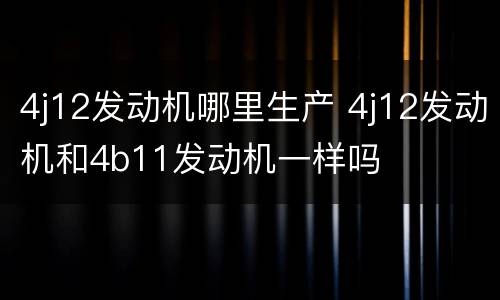 4j12发动机哪里生产 4j12发动机和4b11发动机一样吗